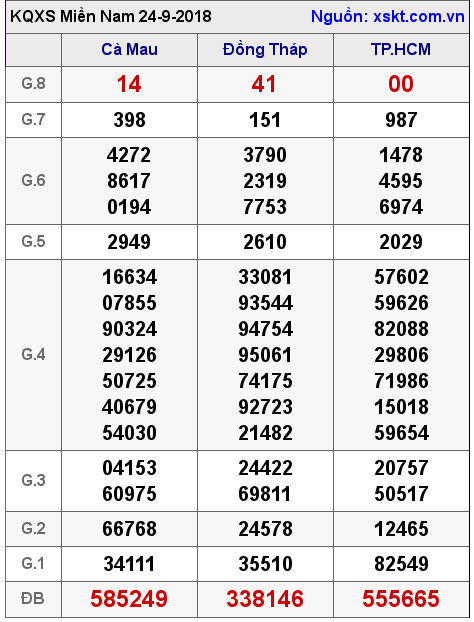 KQXS Miền Nam 24-9-2018 Nguồn: xskt.com.vn

| | Cà Mau | Đồng Tháp | TP.HCM |
|---|---|---|---|
| G.8 | 14 | 41 | 00 |
| G.7 | 398 | 151 | 987 |
| G.6 | 4272 8617 0194 | 3790 2319 7753 | 1478 4595 6974 |
| G.5 | 2949 | 2610 | 2029 |
| G.4 | 16634 07855 90324 29126 50725 40679 54030 | 33081 93544 94754 95061 74175 92723 21482 | 57602 59626 82088 29806 71986 15018 59654 |
| G.3 | 04153 60975 | 24422 69811 | 20757 50517 |
| G.2 | 66768 | 24578 | 12465 |
| G.1 | 34111 | 35510 | 82549 |
| ĐB | 585249 | 338146 | 555665 |